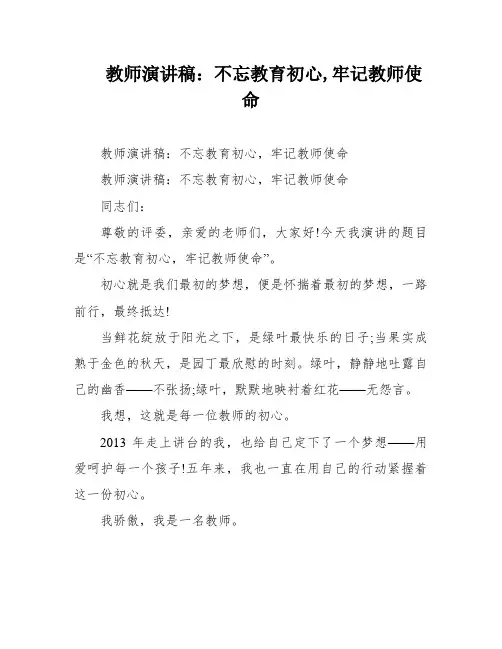 教师演讲稿：不忘教育初心，牢记教师使命

教师演讲稿：不忘教育初心，牢记教师使命

教师演讲稿：不忘教育初心，牢记教师使命

同志们：

尊敬的评委，亲爱的老师们，大家好!今天我演讲的题目是“不忘教育初心，牢记教师使命”。

初心就是我们最初的梦想，便是怀揣着最初的梦想，一路前行，最终抵达!

当鲜花绽放于阳光之下，是绿叶最快乐的日子;当果实成熟于金色的秋天，是园丁最欣慰的时刻。绿叶，静静地吐露自己的幽香——不张扬;绿叶，默默地映衬着红花——无怨言。

我想，这就是每一位教师的初心。

2013 年走上讲台的我，也给自己定下了一个梦想——用爱呵护每一个孩子!五年来，我也一直在用自己的行动紧握着这一份初心。

我骄傲，我是一名教师。